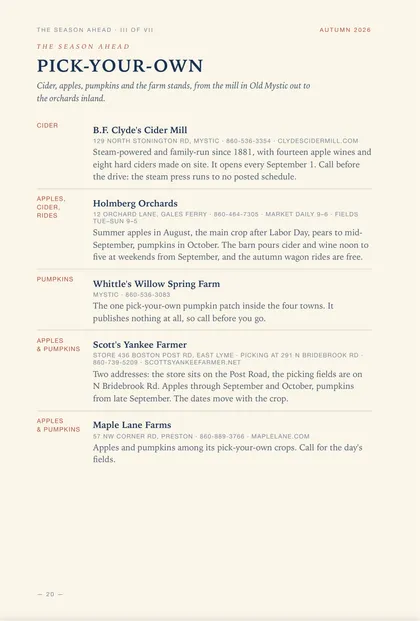 THE SEASON AHEAD · III OF VII

AUTUMN 2026

THE SEASON AHEAD

PICK-YOUR-OWN

Cider, apples, pumpkins and the farm stands, from the mill in Old Mystic out to the orchards inland.

CIDER

B.F. Clyde's Cider Mill

129 NORTH STONINGTON RD, MYSTIC · 860-536-3354 · CLYDESCIDERMILL.COM

Steam-powered and family-run since 1881, with fourteen apple wines and eight hard ciders made on site. It opens every September 1. Call before the drive: the steam press runs to no posted schedule.

APPLES, CIDER, RIDES

Holmberg Orchards

12 ORCHARD LANE, GALES FERRY · 860-464-7305 · MARKET DAILY 9–6 · FIELDS TUE–SUN 9–5

Summer apples in August, the main crop after Labor Day, pears to mid-September, pumpkins in October. The barn pours cider and wine noon to five at weekends from September, and the autumn wagon rides are free.

PUMPKINS

Whittle's Willow Spring Farm

MYSTIC · 860-536-3083

The one pick-your-own pumpkin patch inside the four towns. It publishes nothing at all, so call before you go.

APPLES & PUMPKINS

Scott's Yankee Farmer

STORE 436 BOSTON POST RD, EAST LYME · PICKING AT 291 N BRIDEBROOK RD · 860-739-5209 · SCOTTSYANKEEFARMER.NET

Two addresses: the store sits on the Post Road, the picking fields are on N Bridebrook Rd. Apples through September and October, pumpkins from late September. The dates move with the crop.

APPLES & PUMPKINS

Maple Lane Farms

57 NW CORNER RD, PRESTON · 860-889-3766 · MAPLELANE.COM

Apples and pumpkins among its pick-your-own crops. Call for the day's fields.

— 20 —